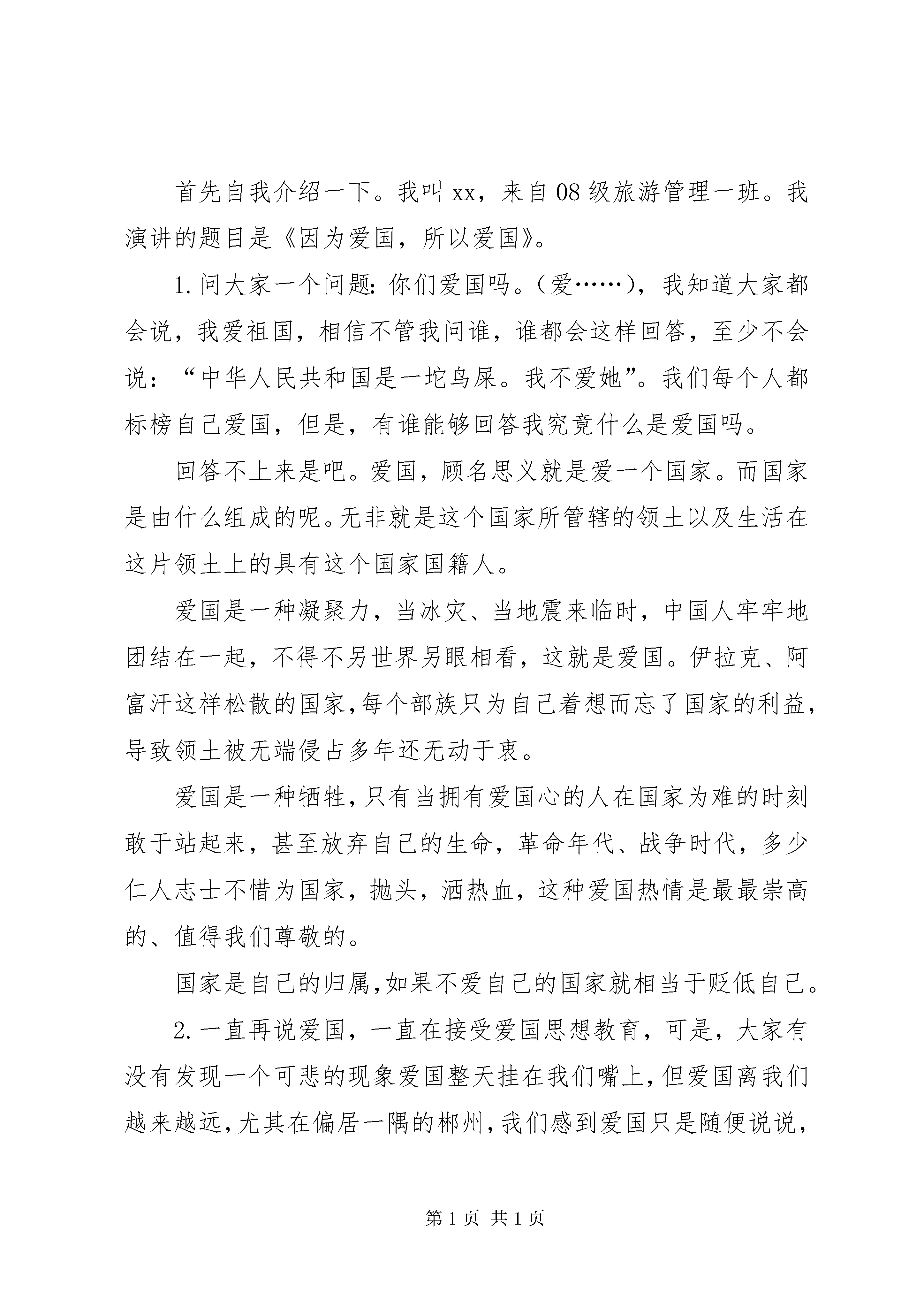 首先自我介绍一下。我叫 xx，来自 08 级旅游管理一班。我演讲的题目是《因为爱国，所以爱国》。

1. 问大家一个问题：你们爱国吗。（爱……），我知道大家都会说，我爱祖国，相信不管我问谁，谁都会这样回答，至少不会说：“中华人民共和国是一坨鸟屎。我不爱她”。我们每个人都标榜自己爱国，但是，有谁能够回答我究竟什么是爱国吗。

回答不上来是吧。爱国，顾名思义就是爱一个国家。而国家是由什么组成的呢。无非就是这个国家所管辖的领土以及生活在这片领土上的具有这个国家国籍人。

爱国是一种凝聚力，当冰灾、当地震来临时，中国人牢牢地团结在一起，不得不另世界另眼相看，这就是爱国。伊拉克、阿富汗这样松散的国家，每个部族只为自己着想而忘了国家的利益，导致领土被无端侵占多年还无动于衷。

爱国是一种牺牲，只有当拥有爱国心的人在国家为难的时刻敢于站起来，甚至放弃自己的生命，革命年代、战争时代，多少仁人志士不惜为国家，抛头，洒热血，这种爱国热情是最最崇高的、值得我们尊敬的。

国家是自己的归属，如果不爱自己的国家就相当于贬低自己。

2. 一直再说爱国，一直在接受爱国思想教育，可是，大家有没有发现一个可悲的现象爱国整天挂在我们嘴上，但爱国离我们越来越远，尤其在偏居一隅的郴州，我们感到爱国只是随便说说，

第 1 页 共 1 页